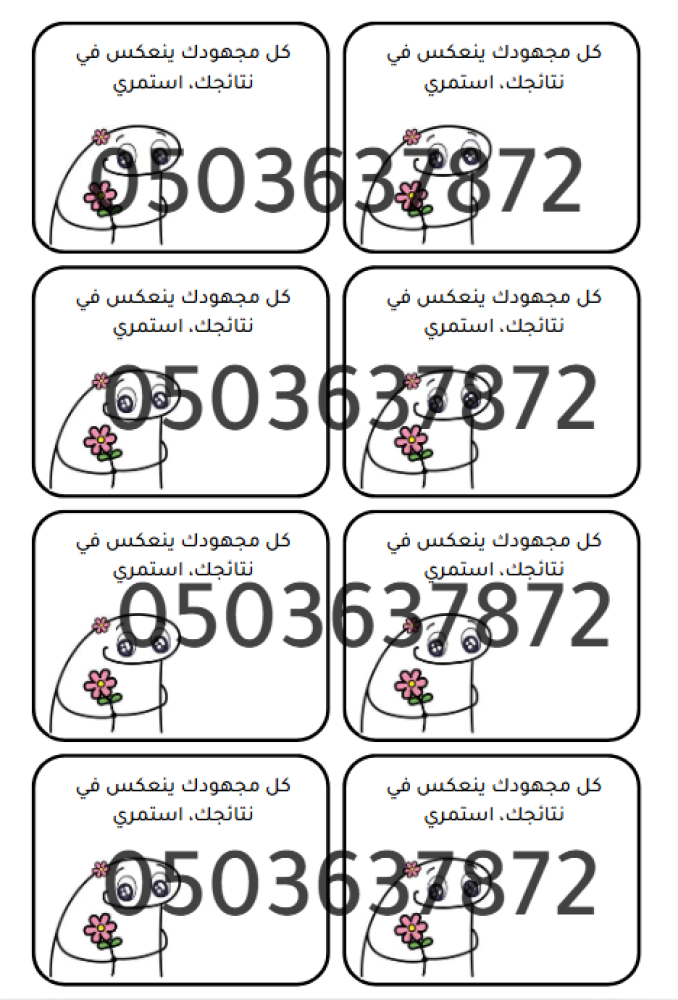 كل مجهودك ينعكس في
نتائجك، استمري

كل مجهودك ينعكس في
نتائجك، استمري

كل مجهودك ينعكس في
نتائجك، استمري

كل مجهودك ينعكس في
نتائجك، استمري

كل مجهودك ينعكس في
نتائجك، استمري

كل مجهودك ينعكس في
نتائجك، استمري

كل مجهودك ينعكس في
نتائجك، استمري

كل مجهودك ينعكس في
نتائجك، استمري

0503637872